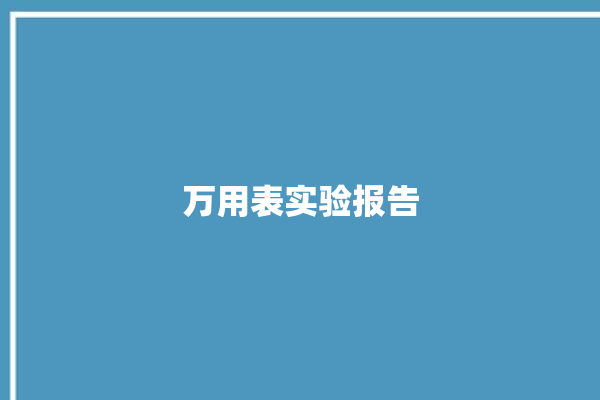 万用表实验报告